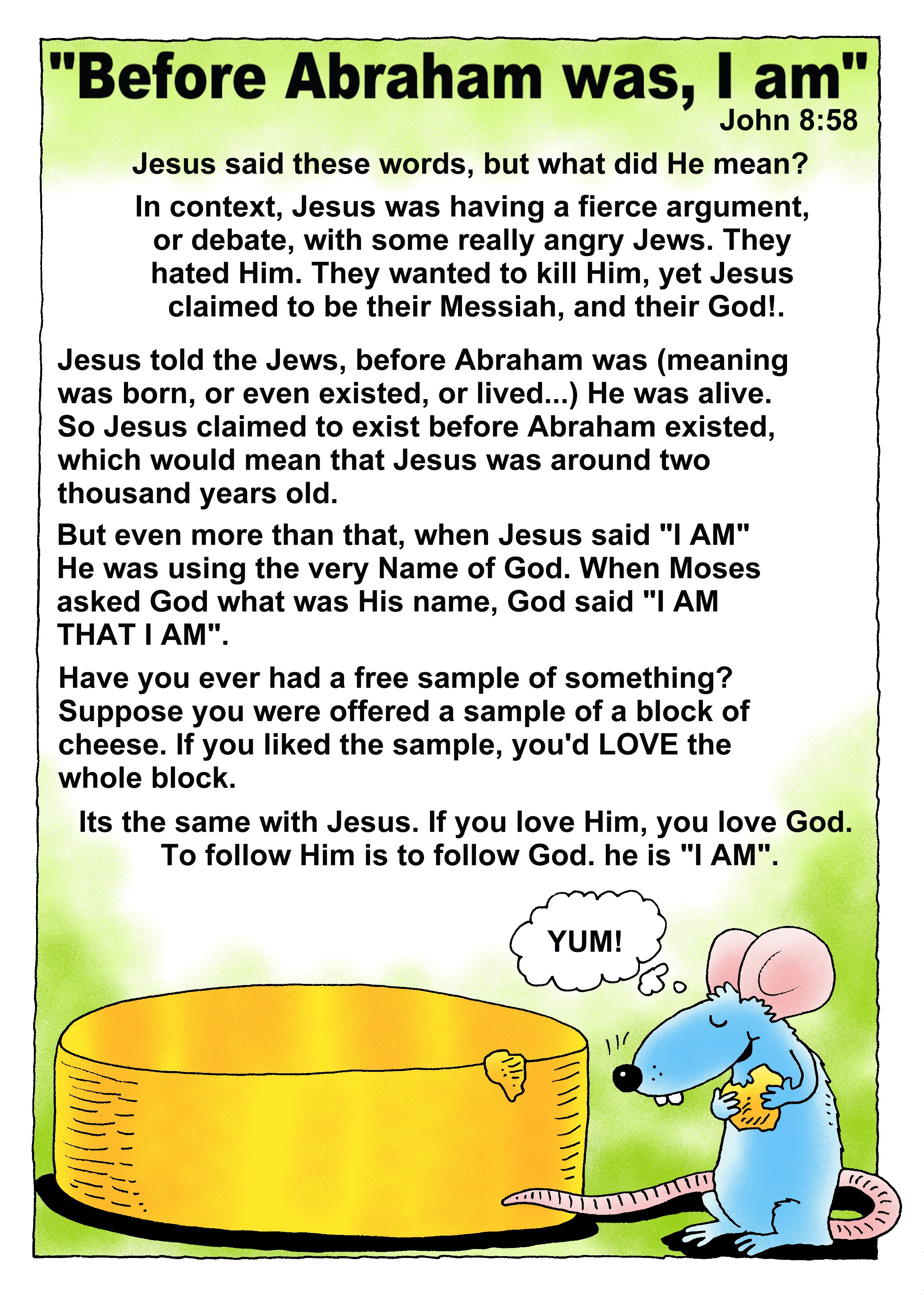 "Before Abraham was, I am"
John 8:58

Jesus said these words, but what did He mean?

In context, Jesus was having a fierce argument, or debate, with some really angry Jews. They hated Him. They wanted to kill Him, yet Jesus claimed to be their Messiah, and their God!.

Jesus told the Jews, before Abraham was (meaning was born, or even existed, or lived...) He was alive. So Jesus claimed to exist before Abraham existed, which would mean that Jesus was around two thousand years old.

But even more than that, when Jesus said "I AM" He was using the very Name of God. When Moses asked God what was His name, God said "I AM THAT I AM".

Have you ever had a free sample of something? Suppose you were offered a sample of a block of cheese. If you liked the sample, you'd LOVE the whole block.

Its the same with Jesus. If you love Him, you love God. To follow Him is to follow God. he is "I AM".

YUM!